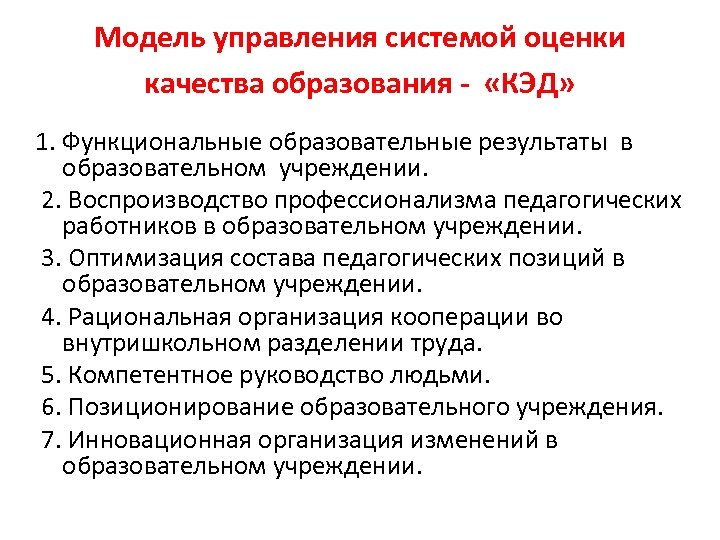 Модель управления системой оценки качества образования - «КЭД»

1. Функциональные образовательные результаты в образовательном учреждении.
2. Воспроизводство профессионализма педагогических работников в образовательном учреждении.
3. Оптимизация состава педагогических позиций в образовательном учреждении.
4. Рациональная организация кооперации во внутришкольном разделении труда.
5. Компетентное руководство людьми.
6. Позиционирование образовательного учреждения.
7. Инновационная организация изменений в образовательном учреждении.